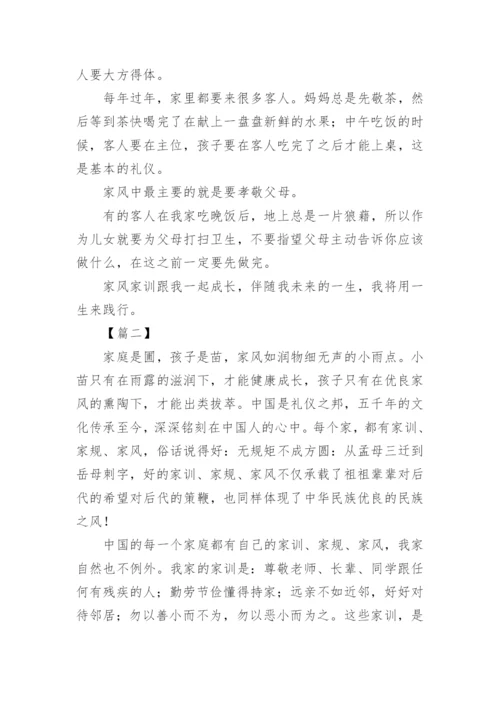 人要大方得体。

每年过年，家里都要来很多客人。妈妈总是先敬茶，然后等到茶快喝完了在献上一盘盘新鲜的水果；中午吃饭的时候，客人要在主位，孩子要在客人吃完了之后才能上桌，这是基本的礼仪。

家风中最主要的就是要孝敬父母。

有的客人在我家吃晚饭后，地上总是一片狼藉，所以作为儿女就要为父母打扫卫生，不要指望父母主动告诉你应该做什么，在这之前一定要先做完。

家风家训跟我一起成长，伴随我未来的一生，我将用一生来践行。

【篇二】

家庭是圃，孩子是苗，家风如润物细无声的小雨点。小苗只有在雨露的滋润下，才能健康成长，孩子只有在优良家风的熏陶下，才能出类拔萃。中国是礼仪之邦，五千年的文化传承至今，深深铭刻在中国人的心中。每个家，都有家训、家规、家风，俗话说得好：无规矩不成方圆：从孟母三迁到岳母刺字，好的家训、家规、家风不仅承载了祖祖辈辈对后代的希望对后代的策鞭，也同样体现了中华民族优良的民族之风！

中国的每一个家庭都有自己的家训、家规、家风，我家自然也不例外。我家的家训是：尊敬老师、长辈、同学跟任何有残疾的人；勤劳节俭懂得持家；远亲不如近邻，好好对待邻居；勿以善小而不为，勿以恶小而为之。这些家训，是